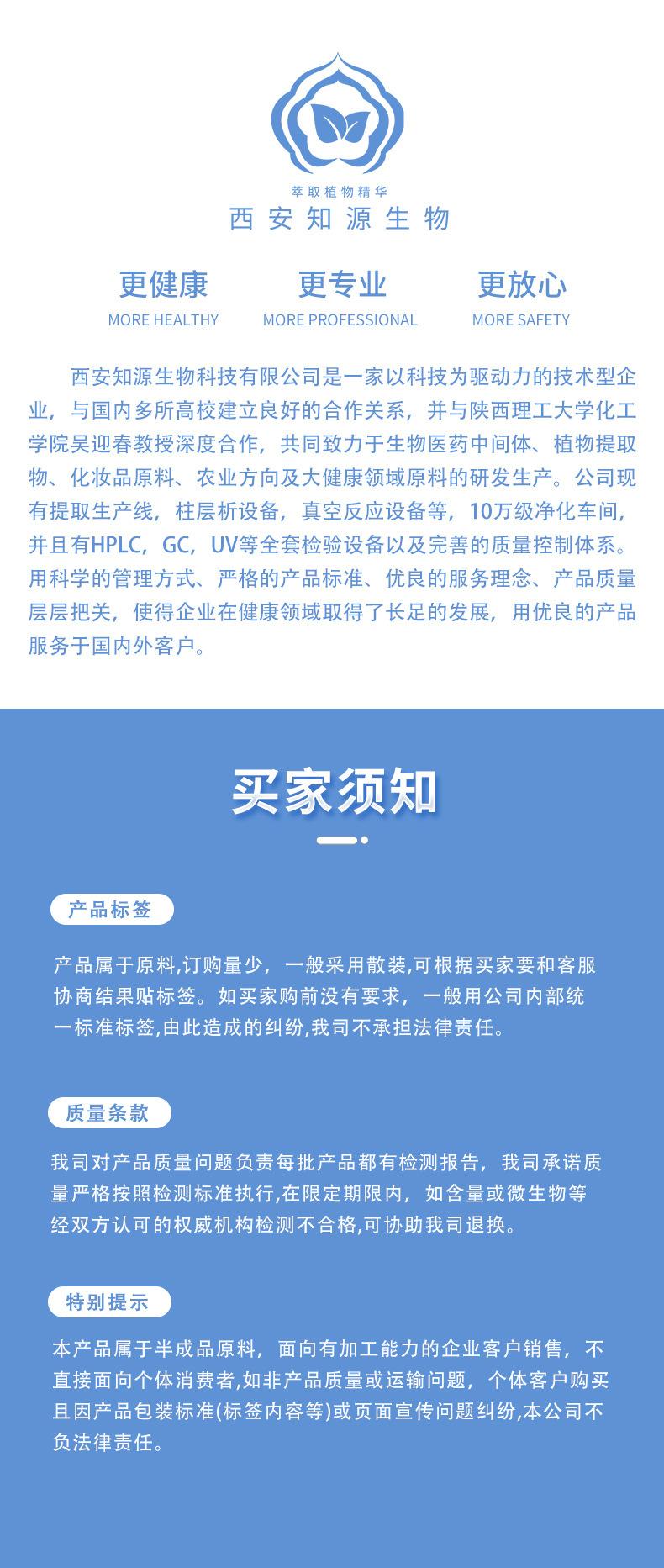 萃取植物精华
西安知源生物

更健康
MORE HEALTHY

更专业
MORE PROFESSIONAL

更放心
MORE SAFETY

西安知源生物科技有限公司是一家以科技为驱动力的技术型企业，与国内多所高校建立良好的合作关系，并与陕西理工大学化工学院吴迎春教授深度合作，共同致力于生物医药中间体、植物提取物、化妆品原料、农业方向及大健康领域原料的研发生产。公司现有提取生产线，柱层析设备，真空反应设备等，10万级净化车间，并且有HPLC，GC，UV等全套检验设备以及完善的质量控制体系。用科学的管理方式、严格的产品标准、优良的服务理念、产品质量层层把关，使得企业在健康领域取得了长足的发展，用优良的产品服务于国内外客户。

买家须知

产品标签

产品属于原料,订购量少，一般采用散装,可根据买家要和客服协商结果贴标签。如买家购前没有要求，一般用公司内部统一标准标签,由此造成的纠纷,我司不承担法律责任。

质量条款

我司对产品质量问题负责每批产品都有检测报告，我司承诺质量严格按照检测标准执行,在限定期限内，如含量或微生物等经双方认可的权威机构检测不合格,可协助我司退换。

特别提示

本产品属于半成品原料，面向有加工能力的企业客户销售，不直接面向个体消费者,如非产品质量或运输问题，个体客户购买且因产品包装标准(标签内容等)或页面宣传问题纠纷,本公司不负法律责任。